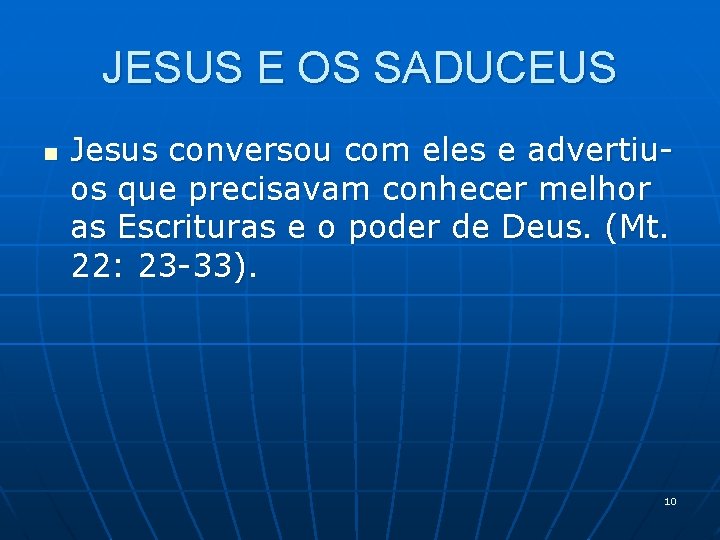 JESUS E OS SADUCEUS

Jesus conversou com eles e advertiu-os que precisavam conhecer melhor as Escrituras e o poder de Deus. (Mt. 22: 23-33).

10